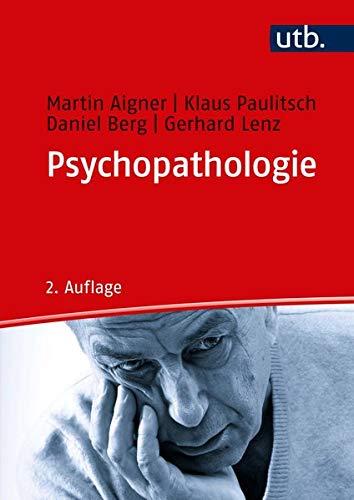 utb.

Martin Aigner | Klaus Paulitsch
Daniel Berg | Gerhard Lenz

Psychopathologie

2. Auflage